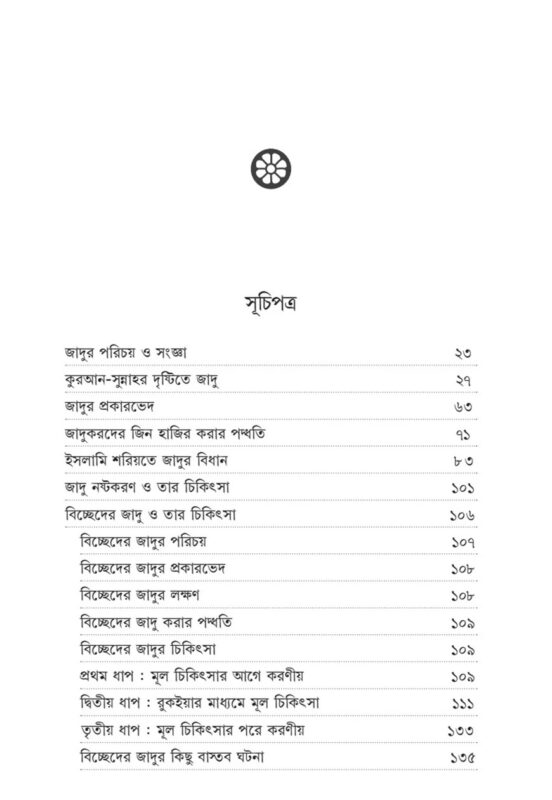 সূচিপত্র

| | |
|---|---|
| জাদুর পরিচয় ও সংজ্ঞা | ২৩ |
| কুরআন-সুন্নাহর দৃষ্টিতে জাদু | ২৭ |
| জাদুর প্রকারভেদ | ৬৩ |
| জাদুকরদের জিন হাজির করার পদ্ধতি | ৭১ |
| ইসলামি শরিয়তে জাদুর বিধান | ৮৩ |
| জাদু নষ্টকরণ ও তার চিকিৎসা | ১০১ |
| বিচ্ছেদের জাদু ও তার চিকিৎসা | ১০৬ |
| বিচ্ছেদের জাদুর পরিচয় | ১০৭ |
| বিচ্ছেদের জাদুর প্রকারভেদ | ১০৮ |
| বিচ্ছেদের জাদুর লক্ষণ | ১০৮ |
| বিচ্ছেদের জাদু করার পদ্ধতি | ১০৯ |
| বিচ্ছেদের জাদুর চিকিৎসা | ১০৯ |
| প্রথম ধাপ : মূল চিকিৎসার আগে করণীয় | ১০৯ |
| দ্বিতীয় ধাপ : রুকইয়ার মাধ্যমে মূল চিকিৎসা | ১১১ |
| তৃতীয় ধাপ : মূল চিকিৎসার পরে করণীয় | ১৩৩ |
| বিচ্ছেদের জাদুর কিছু বাস্তব ঘটনা | ১৩৫ |